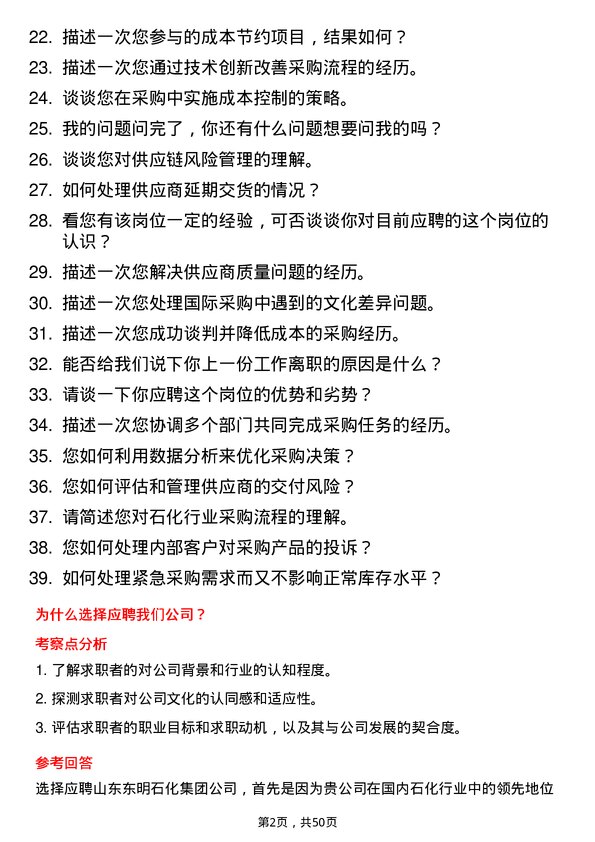 22. 描述一次您参与的成本节约项目，结果如何？

23. 描述一次您通过技术创新改善采购流程的经历。

24. 谈谈您在采购中实施成本控制的策略。

25. 我的问题问完了，你还有什么问题想要问我的吗？

26. 谈谈您对供应链风险管理的理解。

27. 如何处理供应商延期交货的情况？

28. 看您有该岗位一定的经验，可否谈谈你对目前应聘的这个岗位的认识？

29. 描述一次您解决供应商质量问题的经历。

30. 描述一次您处理国际采购中遇到的文化差异问题。

31. 描述一次您成功谈判并降低成本的采购经历。

32. 能否给我们说下你上一份工作离职的原因是什么？

33. 请谈一下你应聘这个岗位的优势和劣势？

34. 描述一次您协调多个部门共同完成采购任务的经历。

35. 您如何利用数据分析来优化采购决策？

36. 您如何评估和管理供应商的交付风险？

37. 请简述您对石化行业采购流程的理解。

38. 您如何处理内部客户对采购产品的投诉？

39. 如何处理紧急采购需求而又不影响正常库存水平？

为什么选择应聘我们公司？

考察点分析

1. 了解求职者的对公司背景和行业的认知程度。

2. 探测求职者对公司文化的认同感和适应性。

3. 评估求职者的职业目标和求职动机，以及其与公司发展的契合度。

参考回答

选择应聘山东东明石化集团公司，首先是因为贵公司在国内石化行业中的领先地位

第2页，共50页